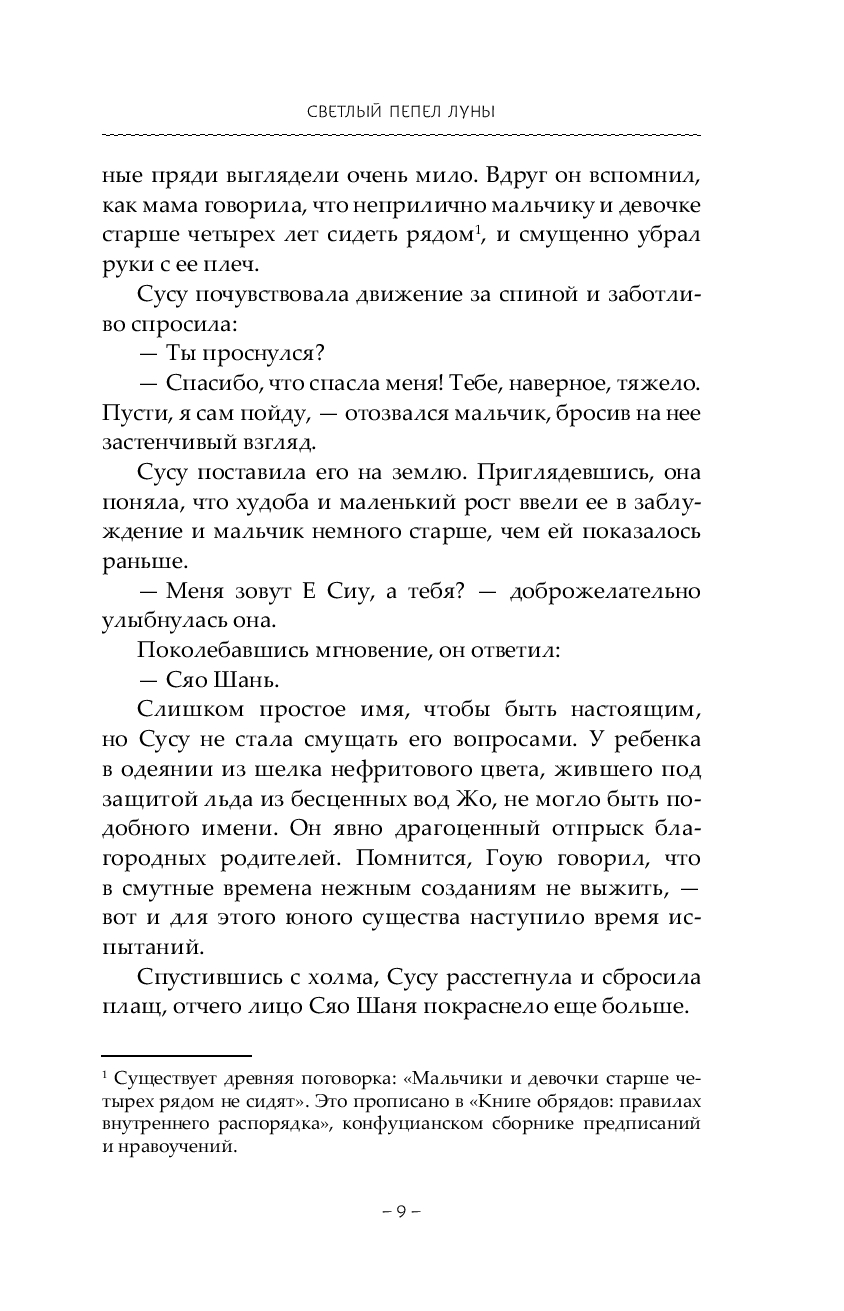 СВЕТЛЫЙ ПЕПЕЛ ЛУНЫ

ные пряди выглядели очень мило. Вдруг он вспомнил, как мама говорила, что неприлично мальчику и девочке старше четырех лет сидеть рядом$^1$, и смущенно убрал руки с ее плеч.

Сусу почувствовала движение за спиной и заботливо спросила:

— Ты проснулся?

— Спасибо, что спасла меня! Тебе, наверное, тяжело. Пусти, я сам пойду, — отозвался мальчик, бросив на нее застенчивый взгляд.

Сусу поставила его на землю. Приглядевшись, она поняла, что худоба и маленький рост ввели ее в заблуждение и мальчик немного старше, чем ей показалось раньше.

— Меня зовут Е Сиу, а тебя? — доброжелательно улыбнулась она.

Поколебавшись мгновение, он ответил:

— Сяо Шань.

Слишком простое имя, чтобы быть настоящим, но Сусу не стала смущать его вопросами. У ребенка в одеянии из шелка нефритового цвета, жившего под защитой льда из бесценных вод Жо, не могло быть подобного имени. Он явно драгоценный отпрыск благородных родителей. Помнится, Гоую говорил, что в смутные времена нежным созданиям не выжить, — вот и для этого юного существа наступило время испытаний.

Спустившись с холма, Сусу расстегнула и сбросила плащ, отчего лицо Сяо Шаня покраснело еще больше.

$^1$ Существует древняя поговорка: «Мальчики и девочки старше четырех рядом не сидят». Это прописано в «Книге обрядов: правилах внутреннего распорядка», конфуцианском сборнике предписаний и нравоучений.

– 9 –